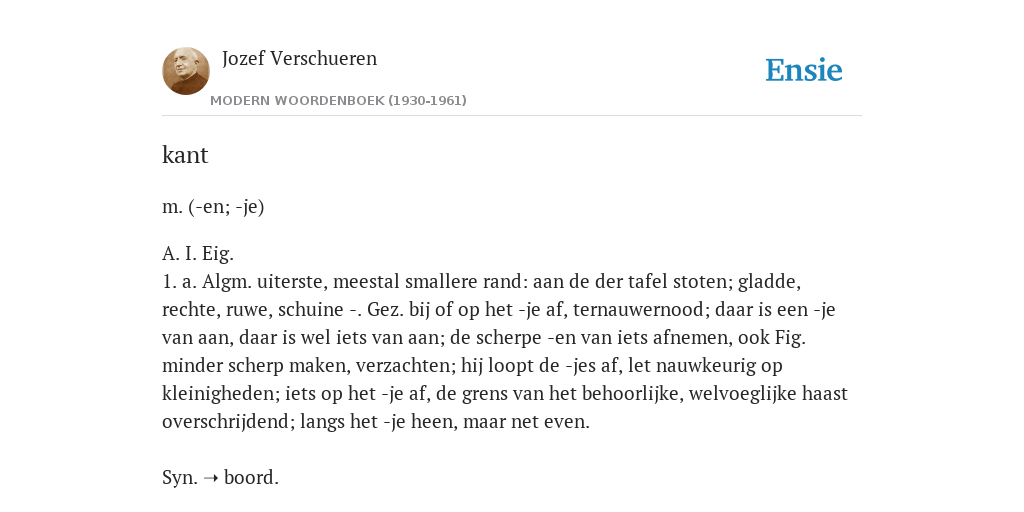 Jozef Verschueren

MODERN WOORDENBOEK (1930-1961)

Ensie

kant

m. (-en; -je)

A. I. Eig.
1. a. Algm. uiterste, meestal smallere rand: aan de der tafel stoten; gladde, rechte, ruwe, schuine -. Gez. bij of op het -je af, ternauwernood; daar is een -je van aan, daar is wel iets van aan; de scherpe -en van iets afnemen, ook Fig. minder scherp maken, verzachten; hij loopt de -jes af, let nauwkeurig op kleinigheden; iets op het -je af, de grens van het behoorlijke, welvoeglijke haast overschrijdend; langs het -je heen, maar net even.

Syn. ➝ boord.